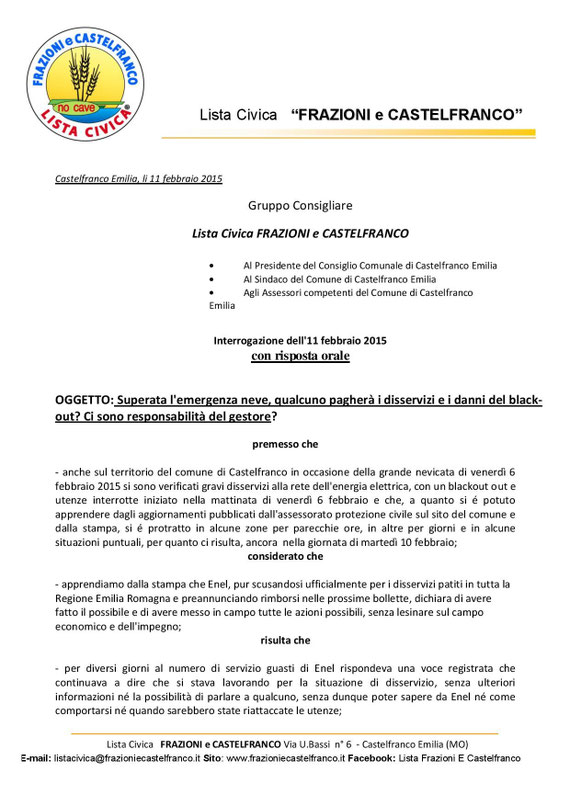 FRAZIONI e CASTELFRANCO
no cave
LISTA CIVICA

Lista Civica "FRAZIONI e CASTELFRANCO"

Castelfranco Emilia, lì 11 febbraio 2015

Gruppo Consigliare

Lista Civica FRAZIONI e CASTELFRANCO

• Al Presidente del Consiglio Comunale di Castelfranco Emilia
• Al Sindaco del Comune di Castelfranco Emilia
• Agli Assessori competenti del Comune di Castelfranco Emilia

Interrogazione dell'11 febbraio 2015
con risposta orale

OGGETTO: Superata l'emergenza neve, qualcuno pagherà i disservizi e i danni del black-out? Ci sono responsabilità del gestore?

premesso che

- anche sul territorio del comune di Castelfranco in occasione della grande nevicata di venerdì 6 febbraio 2015 si sono verificati gravi disservizi alla rete dell'energia elettrica, con un blackout out e utenze interrotte iniziato nella mattinata di venerdì 6 febbraio e che, a quanto si é potuto apprendere dagli aggiornamenti pubblicati dall'assessorato protezione civile sul sito del comune e dalla stampa, si é protratto in alcune zone per parecchie ore, in altre per giorni e in alcune situazioni puntuali, per quanto ci risulta, ancora nella giornata di martedì 10 febbraio;

considerato che

- apprendiamo dalla stampa che Enel, pur scusandosi ufficialmente per i disservizi patiti in tutta la Regione Emilia Romagna e preannunciando rimborsi nelle prossime bollette, dichiara di avere fatto il possibile e di avere messo in campo tutte le azioni possibili, senza lesinare sul campo economico e dell'impegno;

risulta che

- per diversi giorni al numero di servizio guasti di Enel rispondeva una voce registrata che continuava a dire che si stava lavorando per la situazione di disservizio, senza ulteriori informazioni né la possibilità di parlare a qualcuno, senza dunque poter sapere da Enel né come comportarsi né quando sarebbero state riattaccate le utenze;

Lista Civica FRAZIONI e CASTELFRANCO Via U.Bassi n° 6 - Castelfranco Emilia (MO)
E-mail: listacivica@frazioniecastelfranco.it Sito: www.frazioniecastelfranco.it Facebook: Lista Frazioni E Castelfranco